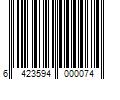 6 423594 000074